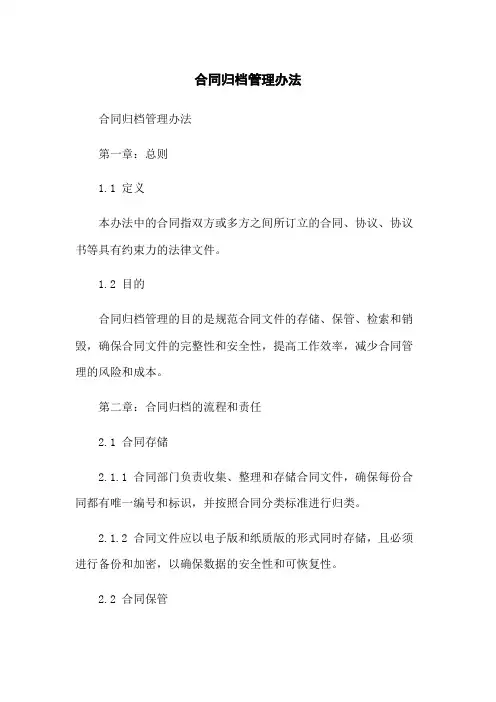 合同归档管理办法

合同归档管理办法

第一章：总则

1.1 定义

本办法中的合同指双方或多方之间所订立的合同、协议、协议书等具有约束力的法律文件。

1.2 目的

合同归档管理的目的是规范合同文件的存储、保管、检索和销毁，确保合同文件的完整性和安全性，提高工作效率，减少合同管理的风险和成本。

第二章：合同归档的流程和责任

2.1 合同存储

2.1.1 合同部门负责收集、整理和存储合同文件，确保每份合同都有唯一编号和标识，并按照合同分类标准进行归类。

2.1.2 合同文件应以电子版和纸质版的形式同时存储，且必须进行备份和加密，以确保数据的安全性和可恢复性。

2.2 合同保管